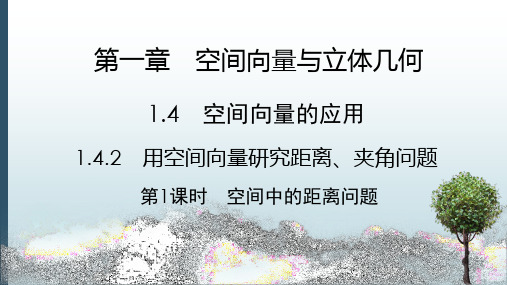 第一章　空间向量与立体几何

1.4　空间向量的应用

1.4.2　用空间向量研究距离、夹角问题

第1课时　空间中的距离问题